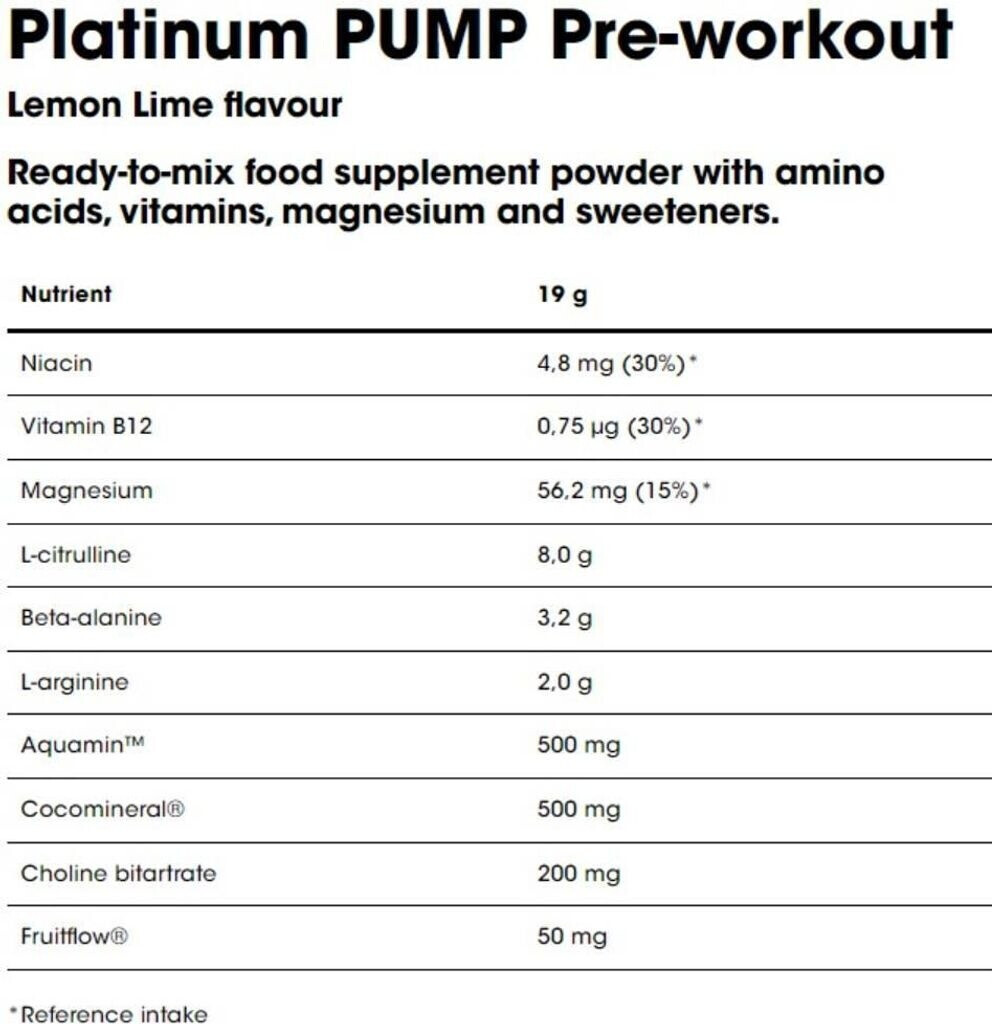 Platinum PUMP Pre-workout

Lemon Lime flavour

Ready-to-mix food supplement powder with amino acids, vitamins, magnesium and sweeteners.

| Nutrient | 19 g |
|---|---|
| Niacin | 4,8 mg (30%)* |
| Vitamin B12 | 0,75 µg (30%)* |
| Magnesium | 56,2 mg (15%)* |
| L-citrulline | 8,0 g |
| Beta-alanine | 3,2 g |
| L-arginine | 2,0 g |
| Aquamin™ | 500 mg |
| Cocomineral® | 500 mg |
| Choline bitartrate | 200 mg |
| Fruitflow® | 50 mg |

*Reference intake